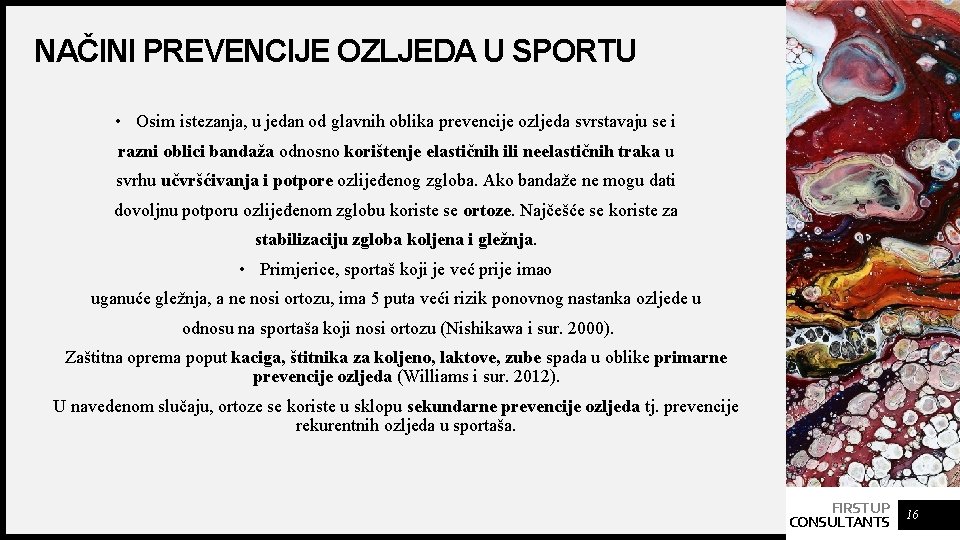 NAČINI PREVENCIJE OZLJEDA U SPORTU

• Osim istezanja, u jedan od glavnih oblika prevencije ozljeda svrstavaju se i razni oblici bandaža odnosno korištenje elastičnih ili neelastičnih traka u svrhu učvršćivanja i potpore ozlijeđenog zgloba. Ako bandaže ne mogu dati dovoljnu potporu ozlijeđenom zglobu koriste se ortoze. Najčešće se koriste za stabilizaciju zgloba koljena i gležnja.

• Primjerice, sportaš koji je već prije imao uganuće gležnja, a ne nosi ortozu, ima 5 puta veći rizik ponovnog nastanka ozljede u odnosu na sportaša koji nosi ortozu (Nishikawa i sur. 2000).

Zaštitna oprema poput kaciga, štitnika za koljeno, laktove, zube spada u oblike primarne prevencije ozljeda (Williams i sur. 2012).

U navedenom slučaju, ortoze se koriste u sklopu sekundarne prevencije ozljeda tj. prevencije rekurentnih ozljeda u sportaša.

FIRSTUP CONSULTANTS

16